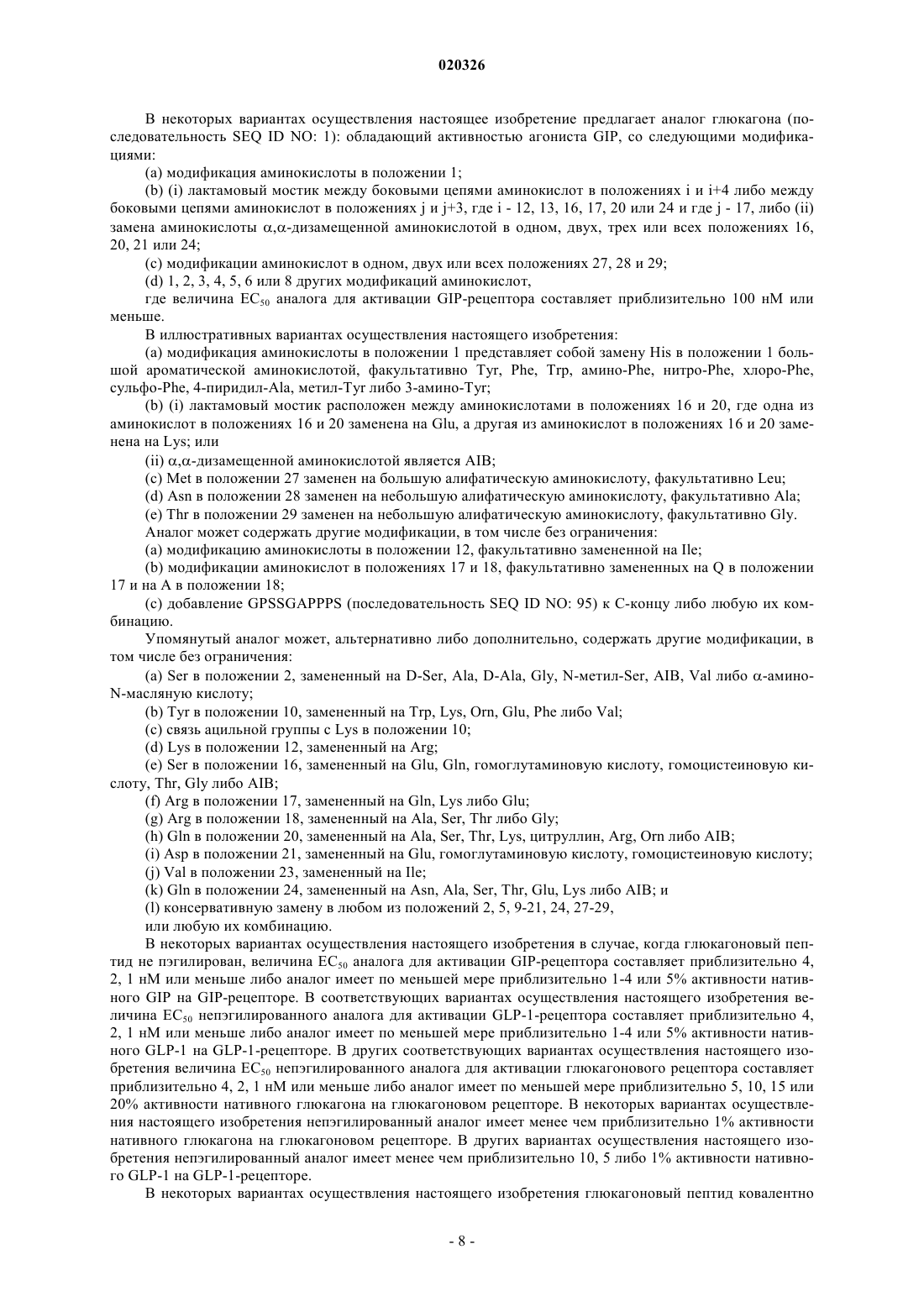 020326

В некоторых вариантах осуществления настоящее изобретение предлагает аналог глюкагона (последовательность SEQ ID NO: 1): обладающий активностью агониста GIP, со следующими модификациями:

(a) модификация аминокислоты в положении 1;

(b) (i) лактамовый мостик между боковыми цепями аминокислот в положениях i и i+4 либо между боковыми цепями аминокислот в положениях j и j+3, где i - 12, 13, 16, 17, 20 или 24 и где j - 17, либо (ii) замена аминокислоты $\alpha,\alpha$-дизамещенной аминокислотой в одном, двух, трех или всех положениях 16, 20, 21 или 24;

(c) модификации аминокислот в одном, двух или всех положениях 27, 28 и 29;

(d) 1, 2, 3, 4, 5, 6 или 8 других модификаций аминокислот,

где величина $EC_{50}$ аналога для активации GIP-рецептора составляет приблизительно 100 нМ или меньше.

В иллюстративных вариантах осуществления настоящего изобретения:

(a) модификация аминокислоты в положении 1 представляет собой замену His в положении 1 большой ароматической аминокислотой, факультативно Tyr, Phe, Trp, амино-Phe, нитро-Phe, хлоро-Phe, сульфо-Phe, 4-пиридил-Ala, метил-Tyr либо 3-амино-Tyr;

(b) (i) лактамовый мостик расположен между аминокислотами в положениях 16 и 20, где одна из аминокислот в положениях 16 и 20 заменена на Glu, а другая из аминокислот в положениях 16 и 20 заменена на Lys; или

(ii) $\alpha,\alpha$-дизамещенной аминокислотой является AIB;

(c) Met в положении 27 заменен на большую алифатическую аминокислоту, факультативно Leu;

(d) Asn в положении 28 заменен на небольшую алифатическую аминокислоту, факультативно Ala;

(e) Thr в положении 29 заменен на небольшую алифатическую аминокислоту, факультативно Gly.

Аналог может содержать другие модификации, в том числе без ограничения:

(a) модификацию аминокислоты в положении 12, факультативно замененной на Ile;

(b) модификации аминокислот в положениях 17 и 18, факультативно замененных на Q в положении 17 и на A в положении 18;

(c) добавление GPSSGAPPPS (последовательность SEQ ID NO: 95) к C-концу либо любую их комбинацию.

Упомянутый аналог может, альтернативно либо дополнительно, содержать другие модификации, в том числе без ограничения:

(a) Ser в положении 2, замененный на D-Ser, Ala, D-Ala, Gly, N-метил-Ser, AIB, Val либо $\alpha$-амино-N-масляную кислоту;

(b) Tyr в положении 10, замененный на Trp, Lys, Orn, Glu, Phe либо Val;

(c) связь ацильной группы с Lys в положении 10;

(d) Lys в положении 12, замененный на Arg;

(e) Ser в положении 16, замененный на Glu, Gln, гомоглутаминовую кислоту, гомоцистеиновую кислоту, Thr, Gly либо AIB;

(f) Arg в положении 17, замененный на Gln, Lys либо Glu;

(g) Arg в положении 18, замененный на Ala, Ser, Thr либо Gly;

(h) Gln в положении 20, замененный на Ala, Ser, Thr, Lys, цитруллин, Arg, Orn либо AIB;

(i) Asp в положении 21, замененный на Glu, гомоглутаминовую кислоту, гомоцистеиновую кислоту;

(j) Val в положении 23, замененный на Ile;

(k) Gln в положении 24, замененный на Asn, Ala, Ser, Thr, Glu, Lys либо AIB; и

(l) консервативную замену в любом из положений 2, 5, 9-21, 24, 27-29,

или любую их комбинацию.

В некоторых вариантах осуществления настоящего изобретения в случае, когда глюкагоновый пептид не пэгилирован, величина $EC_{50}$ аналога для активации GIP-рецептора составляет приблизительно 4, 2, 1 нМ или меньше либо аналог имеет по меньшей мере приблизительно 1-4 или 5% активности нативного GIP на GIP-рецепторе. В соответствующих вариантах осуществления настоящего изобретения величина $EC_{50}$ непэгилированного аналога для активации GLP-1-рецептора составляет приблизительно 4, 2, 1 нМ или меньше либо аналог имеет по меньшей мере приблизительно 1-4 или 5% активности нативного GLP-1 на GLP-1-рецепторе. В других соответствующих вариантах осуществления настоящего изобретения величина $EC_{50}$ непэгилированного аналога для активации глюкагонового рецептора составляет приблизительно 4, 2, 1 нМ или меньше либо аналог имеет по меньшей мере приблизительно 5, 10, 15 или 20% активности нативного глюкагона на глюкагоновом рецепторе. В некоторых вариантах осуществления настоящего изобретения непэгилированный аналог имеет менее чем приблизительно 1% активности нативного глюкагона на глюкагоновом рецепторе. В других вариантах осуществления настоящего изобретения непэгилированный аналог имеет менее чем приблизительно 10, 5 либо 1% активности нативного GLP-1 на GLP-1-рецепторе.

В некоторых вариантах осуществления настоящего изобретения глюкагоновый пептид ковалентно

- 8 -